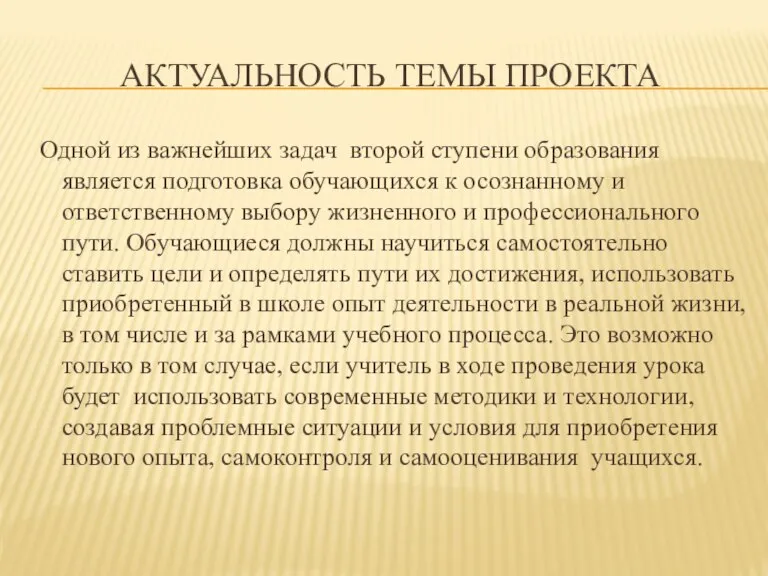 АКТУАЛЬНОСТЬ ТЕМЫ ПРОЕКТА

Одной из важнейших задач второй ступени образования является подготовка обучающихся к осознанному и ответственному выбору жизненного и профессионального пути. Обучающиеся должны научиться самостоятельно ставить цели и определять пути их достижения, использовать приобретенный в школе опыт деятельности в реальной жизни, в том числе и за рамками учебного процесса. Это возможно только в том случае, если учитель в ходе проведения урока будет использовать современные методики и технологии, создавая проблемные ситуации и условия для приобретения нового опыта, самоконтроля и самооценивания учащихся.